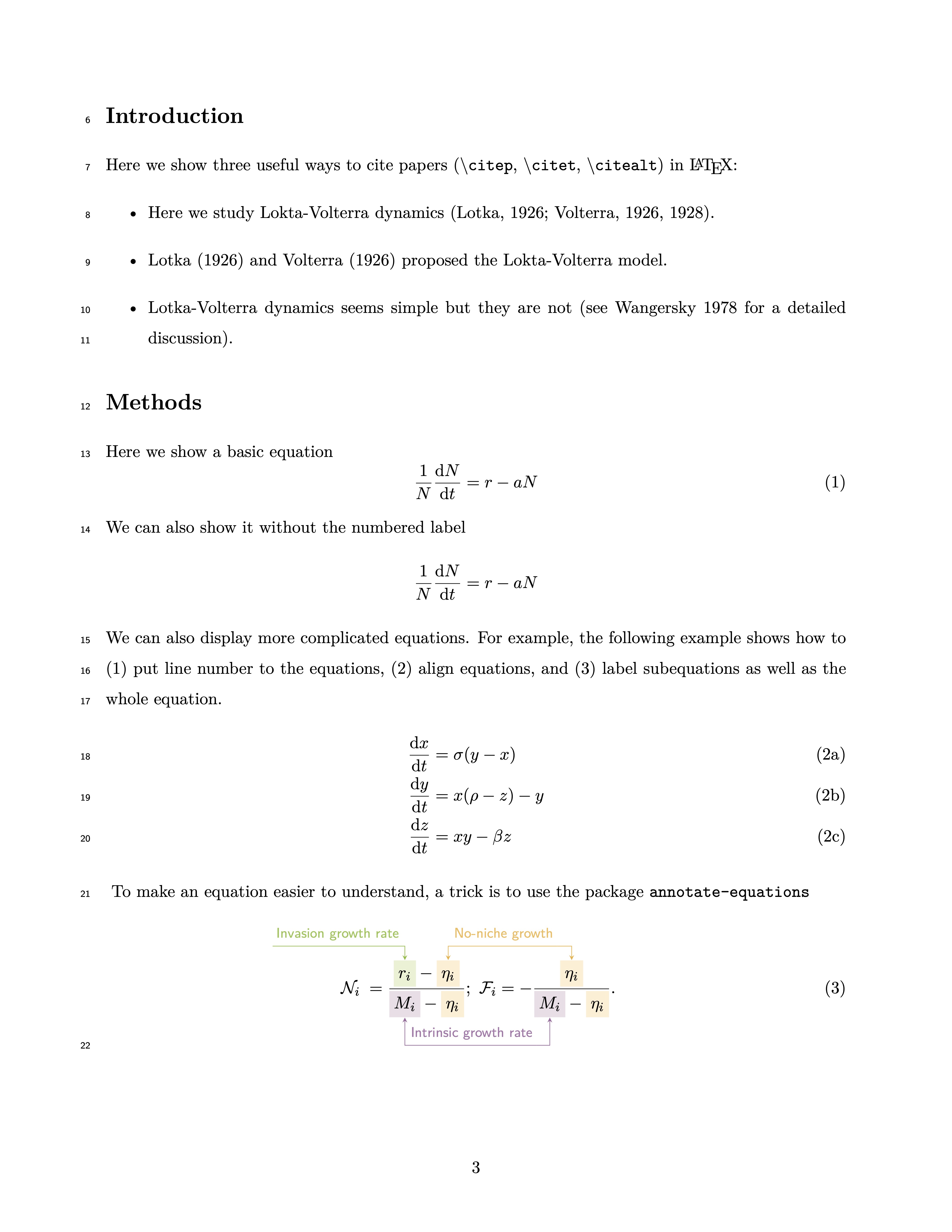 6 Introduction

7 Here we show three useful ways to cite papers (\citep, \citet, \citealt) in LaTeX:

8 • Here we study Lokta-Volterra dynamics (Lotka, 1926; Volterra, 1926, 1928).

9 • Lotka (1926) and Volterra (1926) proposed the Lokta-Volterra model.

10 • Lotka-Volterra dynamics seems simple but they are not (see Wangersky 1978 for a detailed
11 discussion).

12 Methods

13 Here we show a basic equation

$$\frac{1}{N}\frac{\mathrm{d}N}{\mathrm{d}t} = r - aN \quad (1)$$

14 We can also show it without the numbered label

$$\frac{1}{N}\frac{\mathrm{d}N}{\mathrm{d}t} = r - aN$$

15 We can also display more complicated equations. For example, the following example shows how to
16 (1) put line number to the equations, (2) align equations, and (3) label subequations as well as the
17 whole equation.

18 $$\frac{\mathrm{d}x}{\mathrm{d}t} = \sigma(y - x) \quad (2a)$$
19 $$\frac{\mathrm{d}y}{\mathrm{d}t} = x(\rho - z) - y \quad (2b)$$
20 $$\frac{\mathrm{d}z}{\mathrm{d}t} = xy - \beta z \quad (2c)$$

21 To make an equation easier to understand, a trick is to use the package annotate-equations

Invasion growth rate
No-niche growth

$$\mathcal{N}_i = \frac{r_i - \eta_i}{M_i - \eta_i};\ \mathcal{F}_i = -\frac{\eta_i}{M_i - \eta_i}. \quad (3)$$

Intrinsic growth rate

22

3